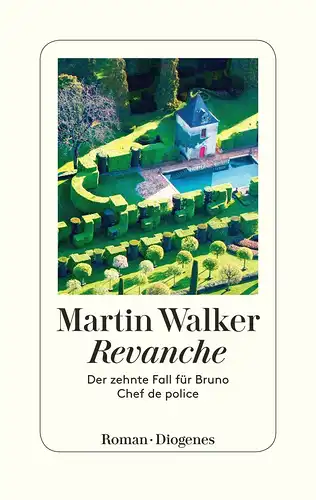 Martin Walker
Revanche

Der zehnte Fall für Bruno
Chef de police

Roman · Diogenes